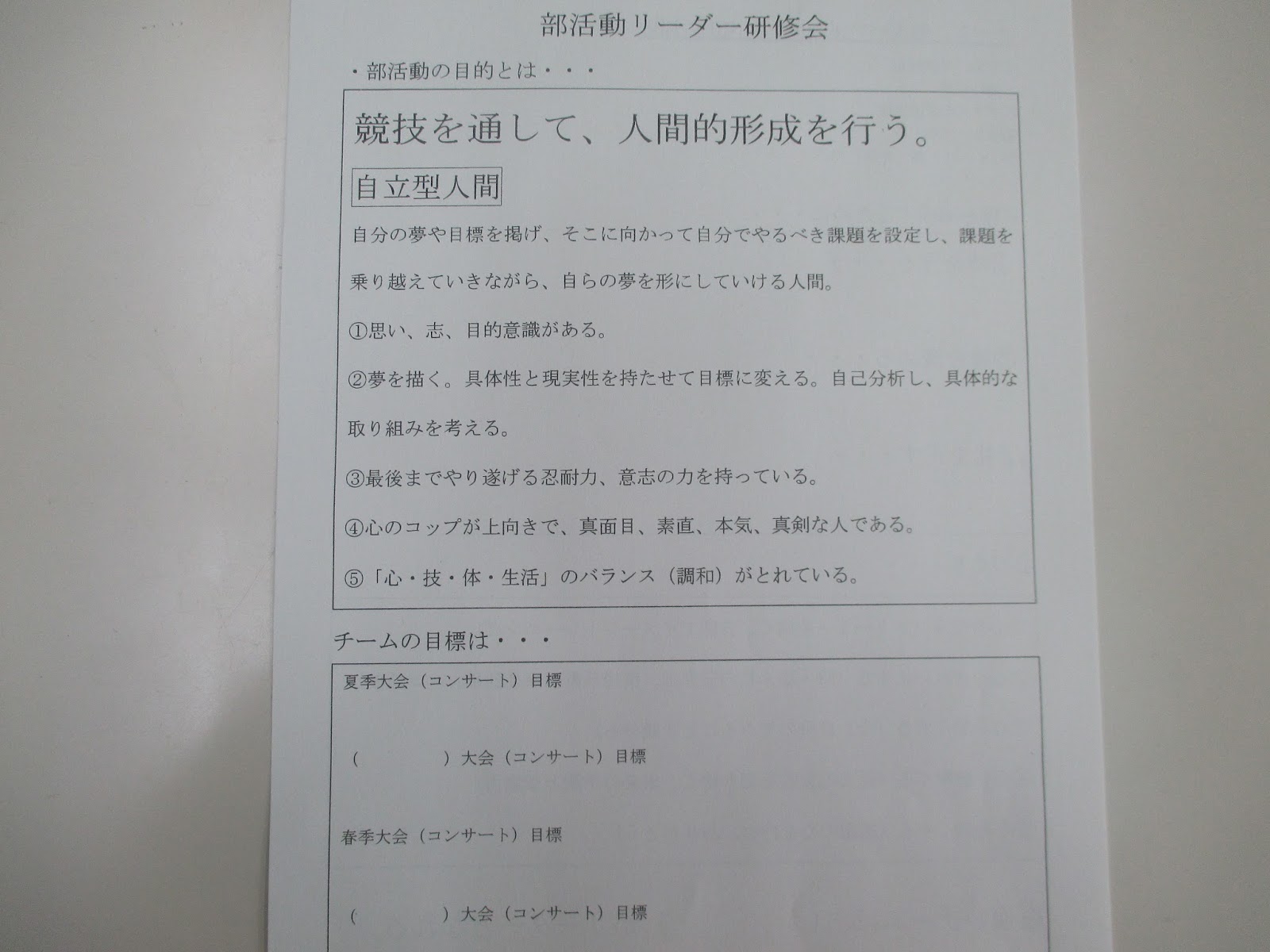 部活動リーダー研修会

・部活動の目的とは・・・

競技を通して、人間的形成を行う。

自立型人間

自分の夢や目標を掲げ、そこに向かって自分でやるべき課題を設定し、課題を乗り越えていきながら、自らの夢を形にしていける人間。

①思い、志、目的意識がある。

②夢を描く。具体性と現実性を持たせて目標に変える。自己分析し、具体的な取り組みを考える。

③最後までやり遂げる忍耐力、意志の力を持っている。

④心のコップが上向きで、真面目、素直、本気、真剣な人である。

⑤「心・技・体・生活」のバランス（調和）がとれている。

チームの目標は・・・

夏季大会（コンサート）目標

（　　　）大会（コンサート）目標

春季大会（コンサート）目標

（　　　）大会（コンサート）目標